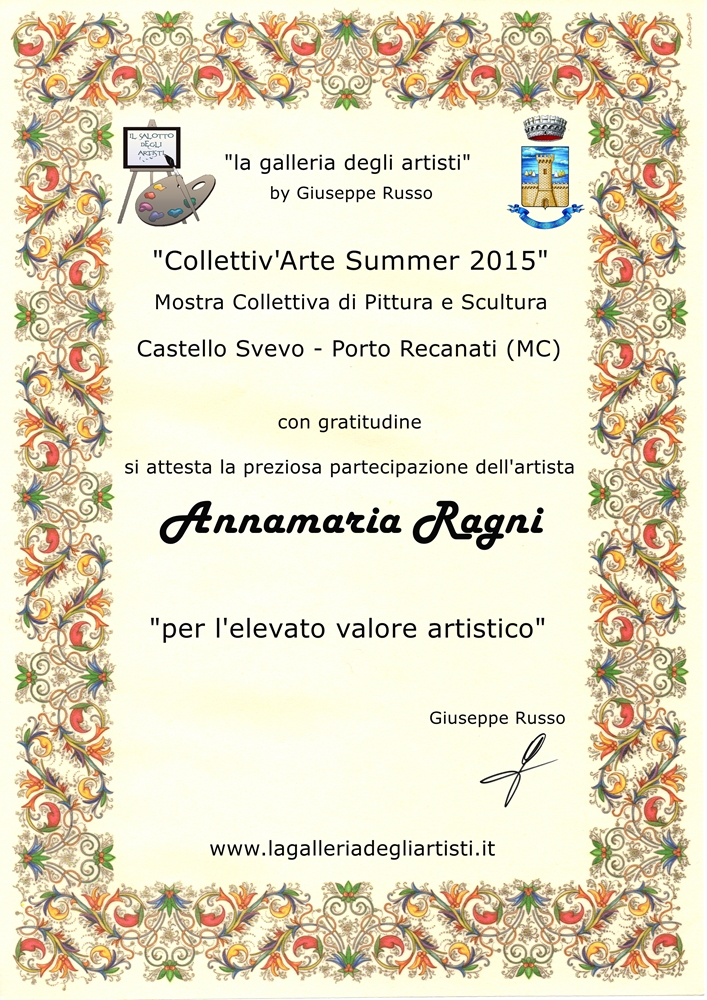 IL SALOTTO DEGLI ARTISTI

"la galleria degli artisti"
by Giuseppe Russo

"Collettiv'Arte Summer 2015"
Mostra Collettiva di Pittura e Scultura
Castello Svevo - Porto Recanati (MC)

con gratitudine

si attesta la preziosa partecipazione dell'artista

Annamaria Ragni

"per l'elevato valore artistico"

Giuseppe Russo

www.lagalleriadegliartisti.it